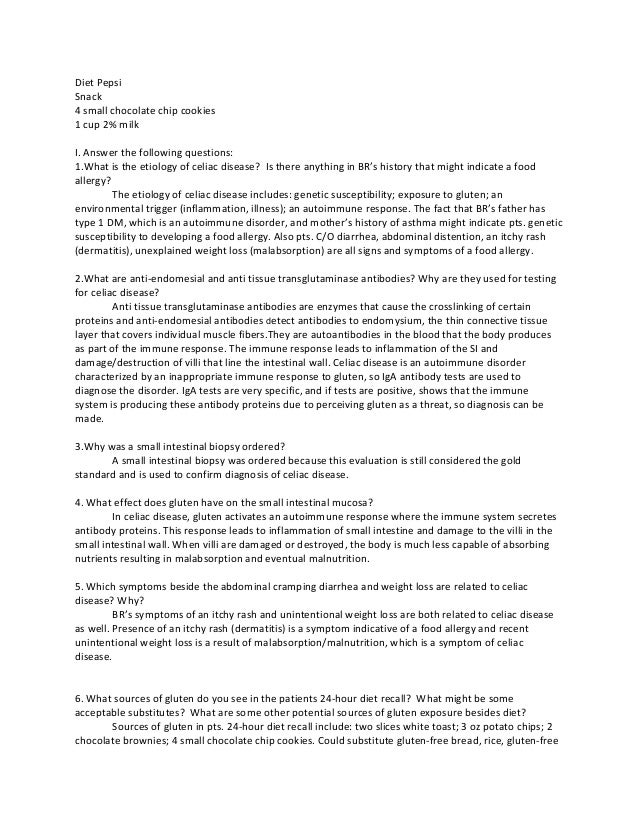 Diet Pepsi
Snack
4 small chocolate chip cookies
1 cup 2% milk

I. Answer the following questions:
1.What is the etiology of celiac disease? Is there anything in BR's history that might indicate a food allergy?

The etiology of celiac disease includes: genetic susceptibility; exposure to gluten; an environmental trigger (inflammation, illness); an autoimmune response. The fact that BR's father has type 1 DM, which is an autoimmune disorder, and mother's history of asthma might indicate pts. genetic susceptibility to developing a food allergy. Also pts. C/O diarrhea, abdominal distention, an itchy rash (dermatitis), unexplained weight loss (malabsorption) are all signs and symptoms of a food allergy.

2.What are anti-endomesial and anti tissue transglutaminase antibodies? Why are they used for testing for celiac disease?

Anti tissue transglutaminase antibodies are enzymes that cause the crosslinking of certain proteins and anti-endomesial antibodies detect antibodies to endomysium, the thin connective tissue layer that covers individual muscle fibers.They are autoantibodies in the blood that the body produces as part of the immune response. The immune response leads to inflammation of the SI and damage/destruction of villi that line the intestinal wall. Celiac disease is an autoimmune disorder characterized by an inappropriate immune response to gluten, so IgA antibody tests are used to diagnose the disorder. IgA tests are very specific, and if tests are positive, shows that the immune system is producing these antibody proteins due to perceiving gluten as a threat, so diagnosis can be made.

3.Why was a small intestinal biopsy ordered?

A small intestinal biopsy was ordered because this evaluation is still considered the gold standard and is used to confirm diagnosis of celiac disease.

4. What effect does gluten have on the small intestinal mucosa?

In celiac disease, gluten activates an autoimmune response where the immune system secretes antibody proteins. This response leads to inflammation of small intestine and damage to the villi in the small intestinal wall. When villi are damaged or destroyed, the body is much less capable of absorbing nutrients resulting in malabsorption and eventual malnutrition.

5. Which symptoms beside the abdominal cramping diarrhea and weight loss are related to celiac disease? Why?

BR's symptoms of an itchy rash and unintentional weight loss are both related to celiac disease as well. Presence of an itchy rash (dermatitis) is a symptom indicative of a food allergy and recent unintentional weight loss is a result of malabsorption/malnutrition, which is a symptom of celiac disease.

6. What sources of gluten do you see in the patients 24-hour diet recall? What might be some acceptable substitutes? What are some other potential sources of gluten exposure besides diet?

Sources of gluten in pts. 24-hour diet recall include: two slices white toast; 3 oz potato chips; 2 chocolate brownies; 4 small chocolate chip cookies. Could substitute gluten-free bread, rice, gluten-free